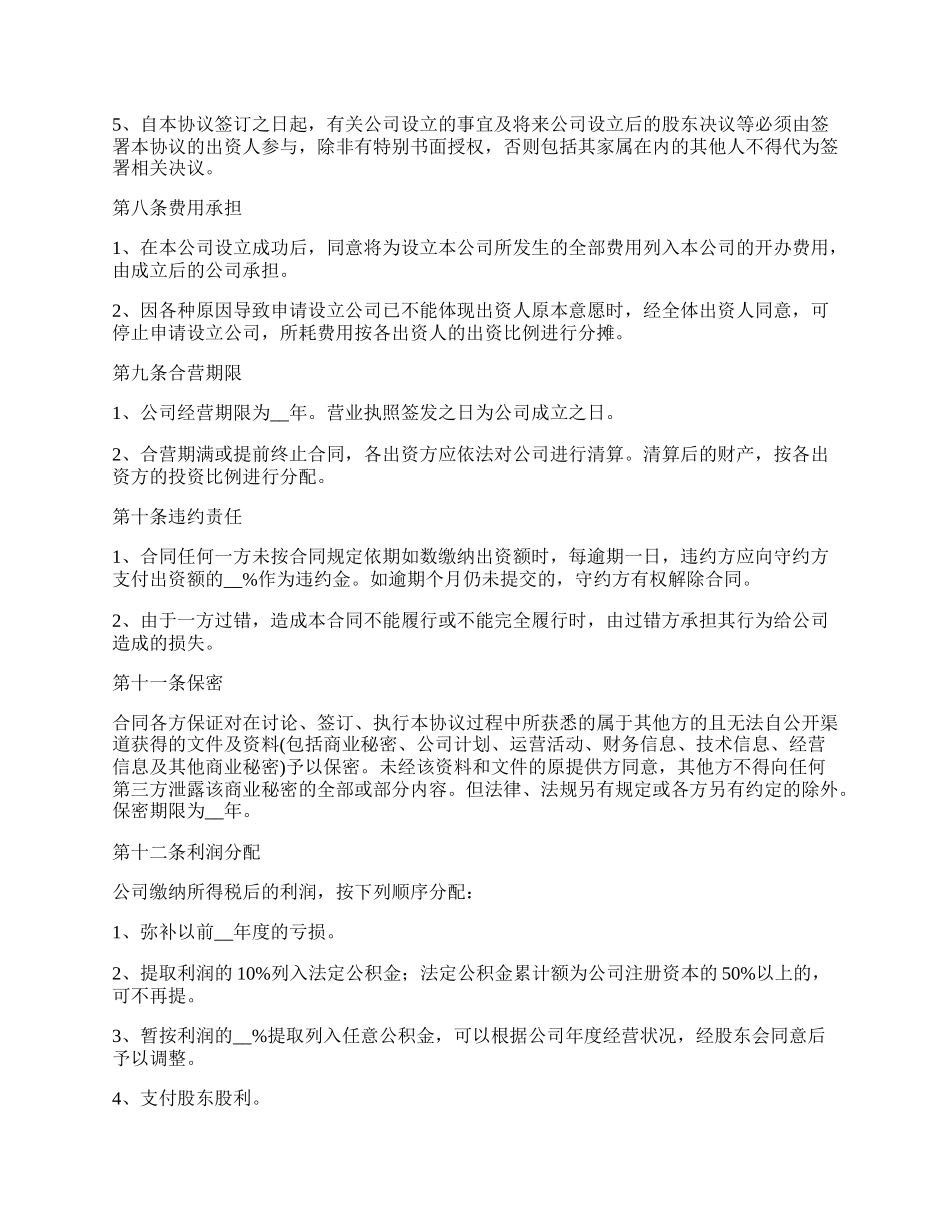 5、自本协议签订之日起，有关公司设立的事宜及将来公司设立后的股东决议等必须由签署本协议的出资人参与，除非有特别书面授权，否则包括其家属在内的其他人不得代为签署相关决议。

第八条费用承担

1、在本公司设立成功后，同意将为设立本公司所发生的全部费用列入本公司的开办费用，由成立后的公司承担。

2、因各种原因导致申请设立公司已不能体现出资人原本意愿时，经全体出资人同意，可停止申请设立公司，所耗费用按各出资人的出资比例进行分摊。

第九条合营期限

1、公司经营期限为__年。营业执照签发之日为公司成立之日。

2、合营期满或提前终止合同，各出资方应依法对公司进行清算。清算后的财产，按各出资方的投资比例进行分配。

第十条违约责任

1、合同任何一方未按合同规定依期如数缴纳出资额时，每逾期一日，违约方应向守约方支付出资额的__%作为违约金。如逾期个月仍未提交的，守约方有权解除合同。

2、由于一方过错，造成本合同不能履行或不能完全履行时，由过错方承担其行为给公司造成的损失。

第十一条保密

合同各方保证对在讨论、签订、执行本协议过程中所获悉的属于其他方的且无法自公开渠道获得的文件及资料(包括商业秘密、公司计划、运营活动、财务信息、技术信息、经营信息及其他商业秘密)予以保密。未经该资料和文件的原提供方同意，其他方不得向任何第三方泄露该商业秘密的全部或部分内容。但法律、法规另有规定或各方另有约定的除外。保密期限为__年。

第十二条利润分配

公司缴纳所得税后的利润，按下列顺序分配：

1、弥补以前__年度的亏损。

2、提取利润的 10%列入法定公积金；法定公积金累计额为公司注册资本的 50%以上的，可不再提。

3、暂按利润的__%提取列入任意公积金，可以根据公司年度经营状况，经股东会同意后予以调整。

4、支付股东股利。